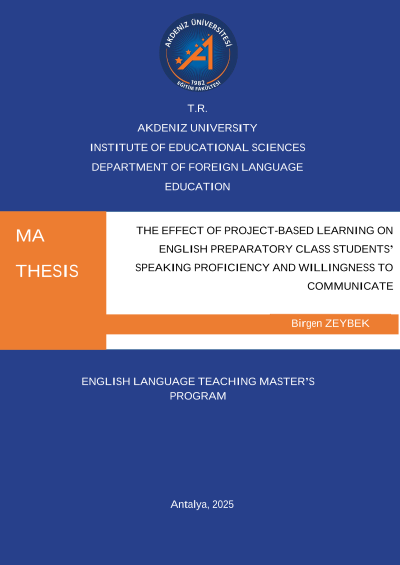 AKDENİZ ÜNİVERSİTESİ
1982
EĞİTİM FAKÜLTESİ

T.R.
AKDENIZ UNIVERSITY
INSTITUTE OF EDUCATIONAL SCIENCES
DEPARTMENT OF FOREIGN LANGUAGE EDUCATION

MA
THESIS

THE EFFECT OF PROJECT-BASED LEARNING ON ENGLISH PREPARATORY CLASS STUDENTS' SPEAKING PROFICIENCY AND WILLINGNESS TO COMMUNICATE

Birgen ZEYBEK

ENGLISH LANGUAGE TEACHING MASTER'S PROGRAM

Antalya, 2025